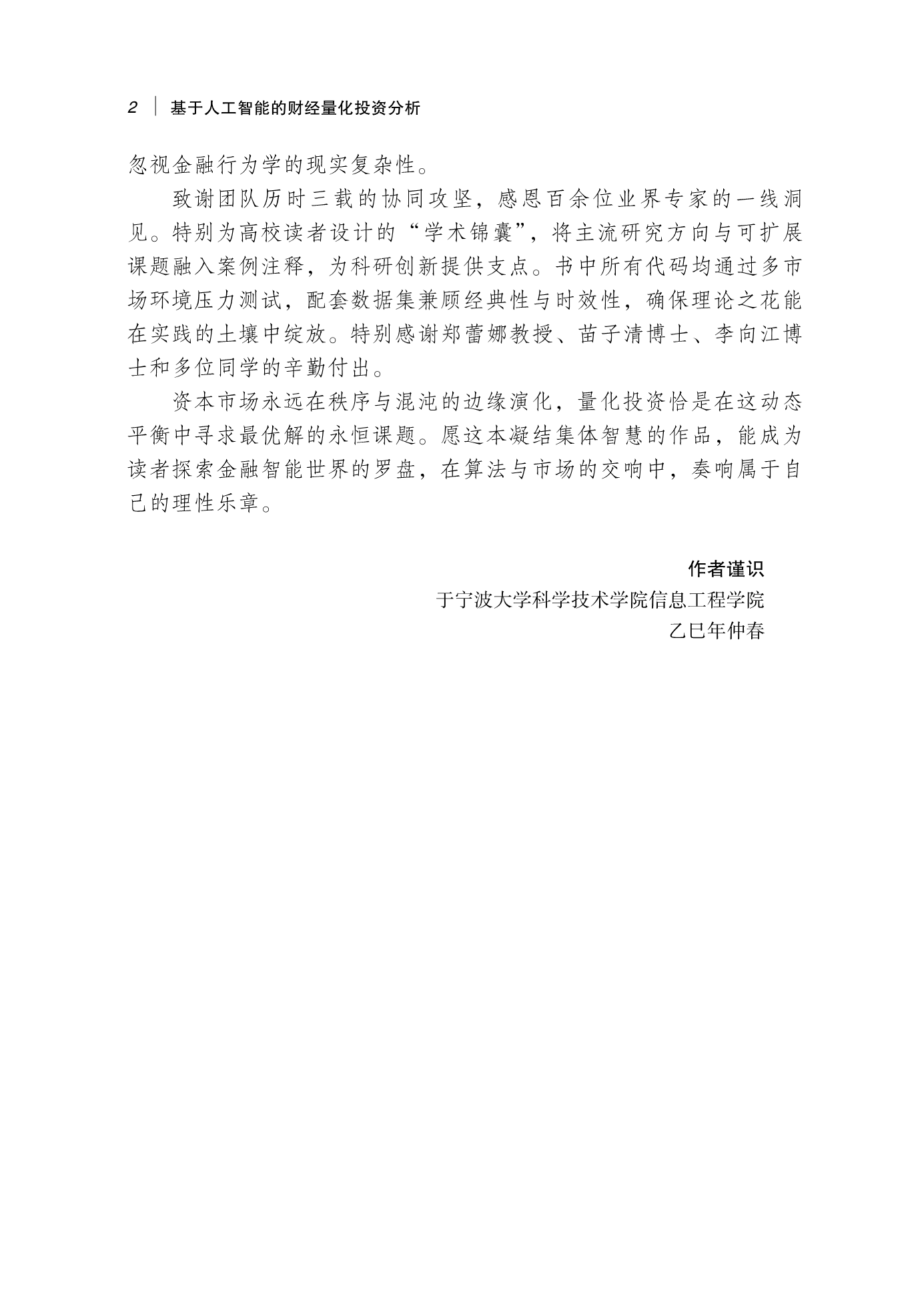 2 | 基于人工智能的财经量化投资分析

忽视金融行为学的现实复杂性。

致谢团队历时三载的协同攻坚，感恩百余位业界专家的一线洞见。特别为高校读者设计的“学术锦囊”，将主流研究方向与可扩展课题融入案例注释，为科研创新提供支点。书中所有代码均通过多市场环境压力测试，配套数据集兼顾经典性与时效性，确保理论之花能在实践的土壤中绽放。特别感谢郑蕾娜教授、苗子清博士、李向江博士和多位同学的辛勤付出。

资本市场永远在秩序与混沌的边缘演化，量化投资恰是在这动态平衡中寻求最优解的永恒课题。愿这本凝结集体智慧的作品，能成为读者探索金融智能世界的罗盘，在算法与市场的交响中，奏响属于自己的理性乐章。

作者谨识

于宁波大学科学技术学院信息工程学院

乙巳年仲春